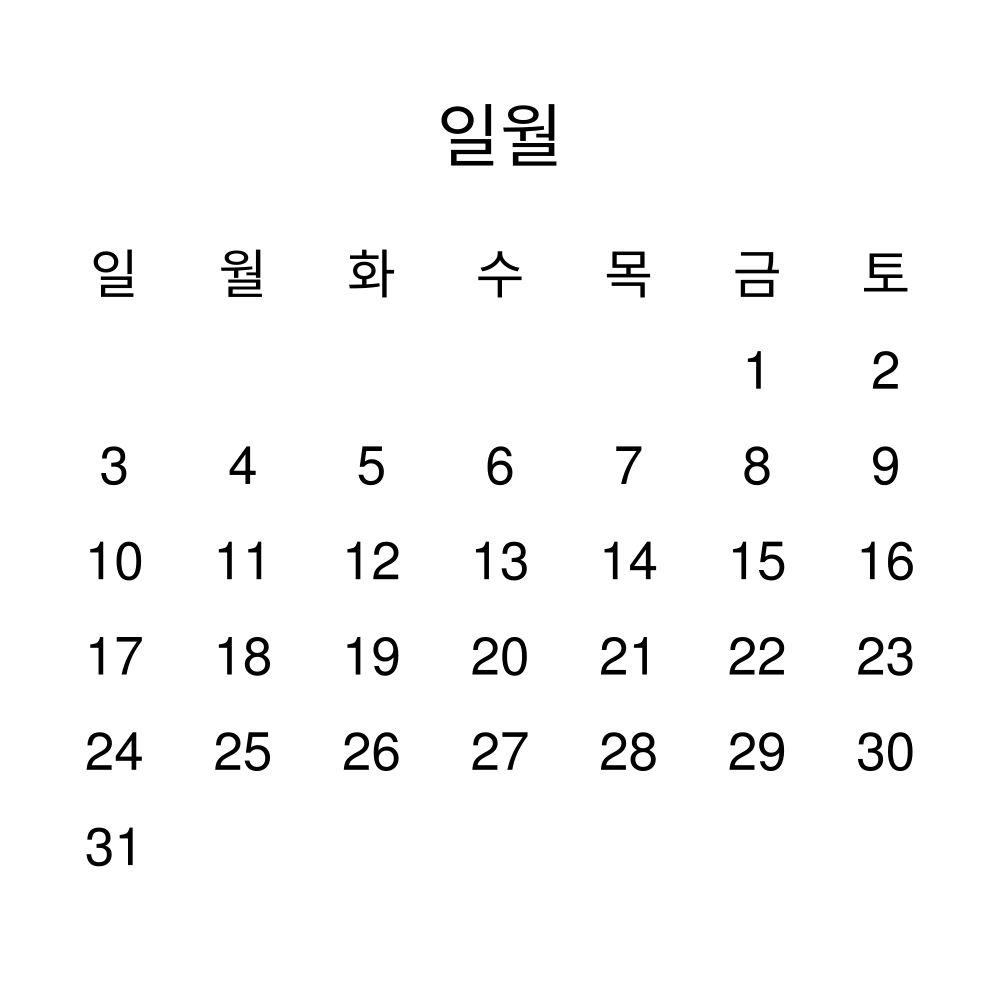 일월

| 일 | 월 | 화 | 수 | 목 | 금 | 토 |
|---|---|---|---|---|---|---|
|  |  |  |  |  | 1 | 2 |
| 3 | 4 | 5 | 6 | 7 | 8 | 9 |
| 10 | 11 | 12 | 13 | 14 | 15 | 16 |
| 17 | 18 | 19 | 20 | 21 | 22 | 23 |
| 24 | 25 | 26 | 27 | 28 | 29 | 30 |
| 31 |  |  |  |  |  |  |